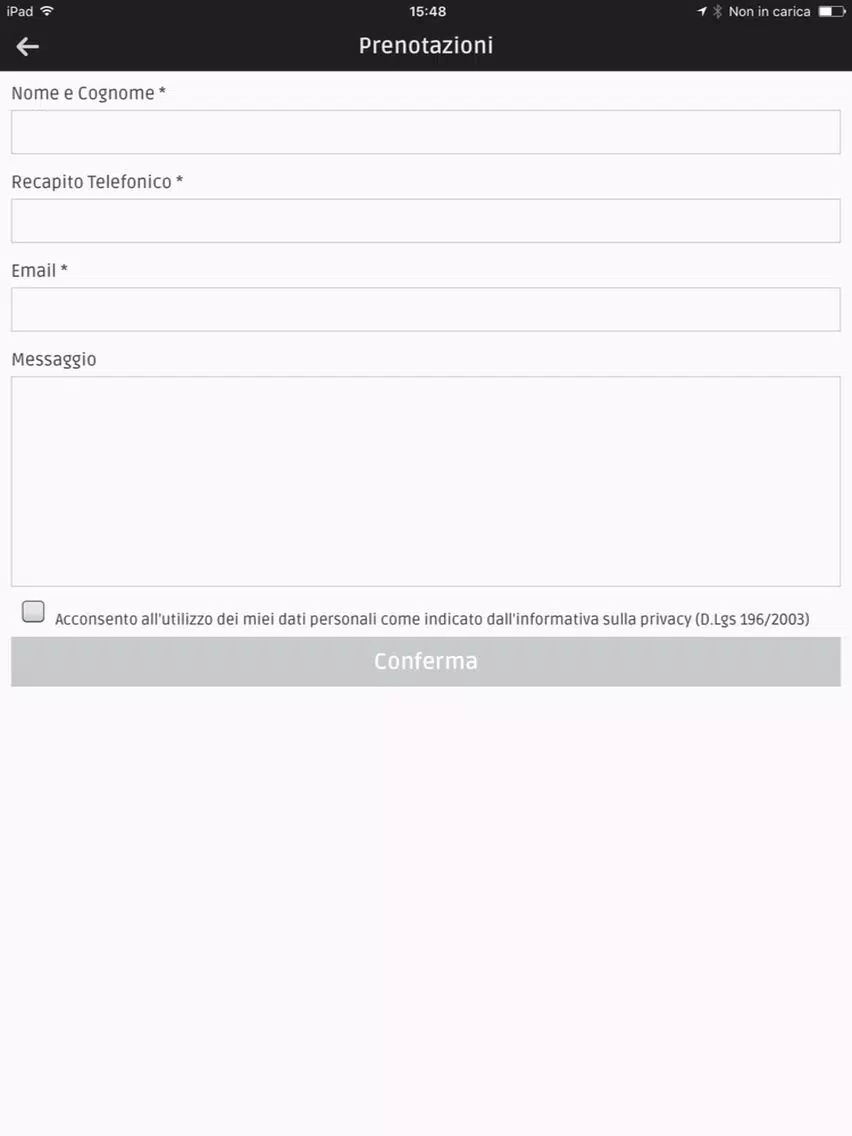 iPad 15:48 Non in carica

Prenotazioni

Nome e Cognome *

Recapito Telefonico *

Email *

Messaggio

Acconsento all'utilizzo dei miei dati personali come indicato dall'informativa sulla privacy (D.Lgs 196/2003)

Conferma